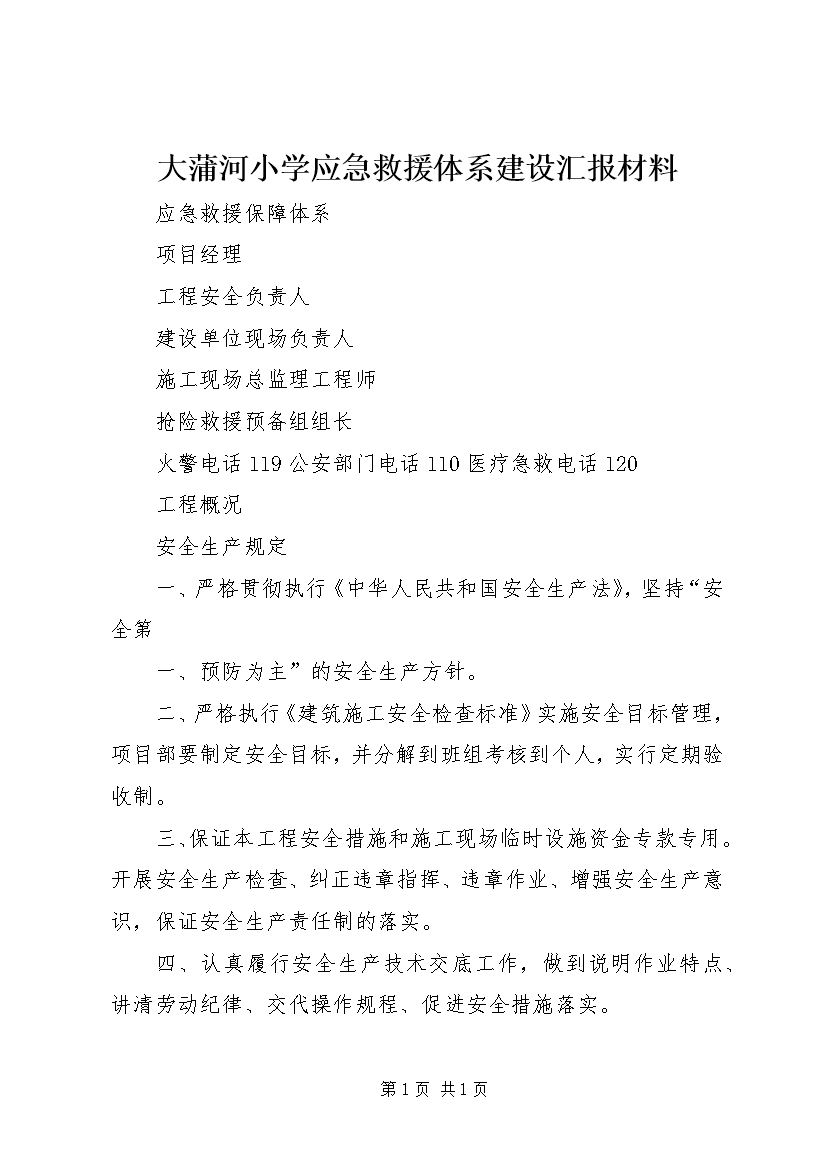 大蒲河小学应急救援体系建设汇报材料

应急救援保障体系

项目经理

工程安全负责人

建设单位现场负责人

施工现场总监理工程师

抢险救援预备组组长

火警电话 119 公安部门电话 110 医疗急救电话 120

工程概况

安全生产规定

一、严格贯彻执行《中华人民共和国安全生产法》，坚持“安全第

一、预防为主”的安全生产方针。

二、严格执行《建筑施工安全检查标准》实施安全目标管理，项目部要制定安全目标，并分解到班组考核到个人，实行定期验收制。

三、保证本工程安全措施和施工现场临时设施资金专款专用。开展安全生产检查、纠正违章指挥、违章作业、增强安全生产意识，保证安全生产责任制的落实。

四、认真履行安全生产技术交底工作，做到说明作业特点、讲清劳动纪律、交代操作规程、促进安全措施落实。

第 1 页 共 1 页